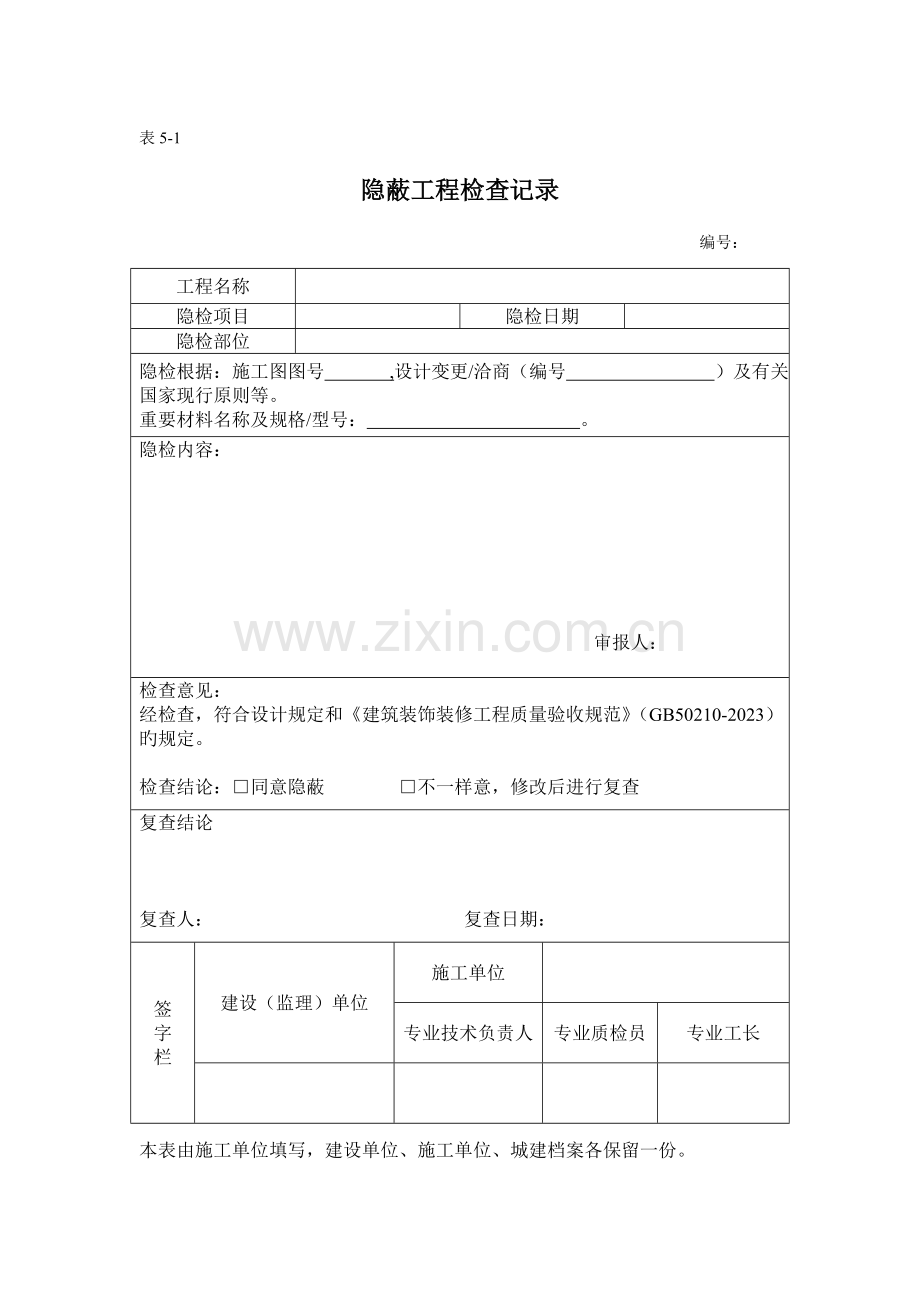 表5-1

隐蔽工程检查记录

编号：

工程名称

隐检项目 隐检日期

隐检部位

隐检根据：施工图图号____,设计变更/洽商（编号____）及有关国家现行原则等。
重要材料名称及规格/型号：____。

隐检内容：

审报人：

检查意见：
经检查，符合设计规定和《建筑装饰装修工程质量验收规范》（GB50210-2023）旳规定。

检查结论：☐同意隐蔽 ☐不一样意，修改后进行复查

复查结论

复查人： 复查日期：

签字栏

建设（监理）单位

施工单位

专业技术负责人 专业质检员 专业工长

本表由施工单位填写，建设单位、施工单位、城建档案各保留一份。

www.zixin.com.cn